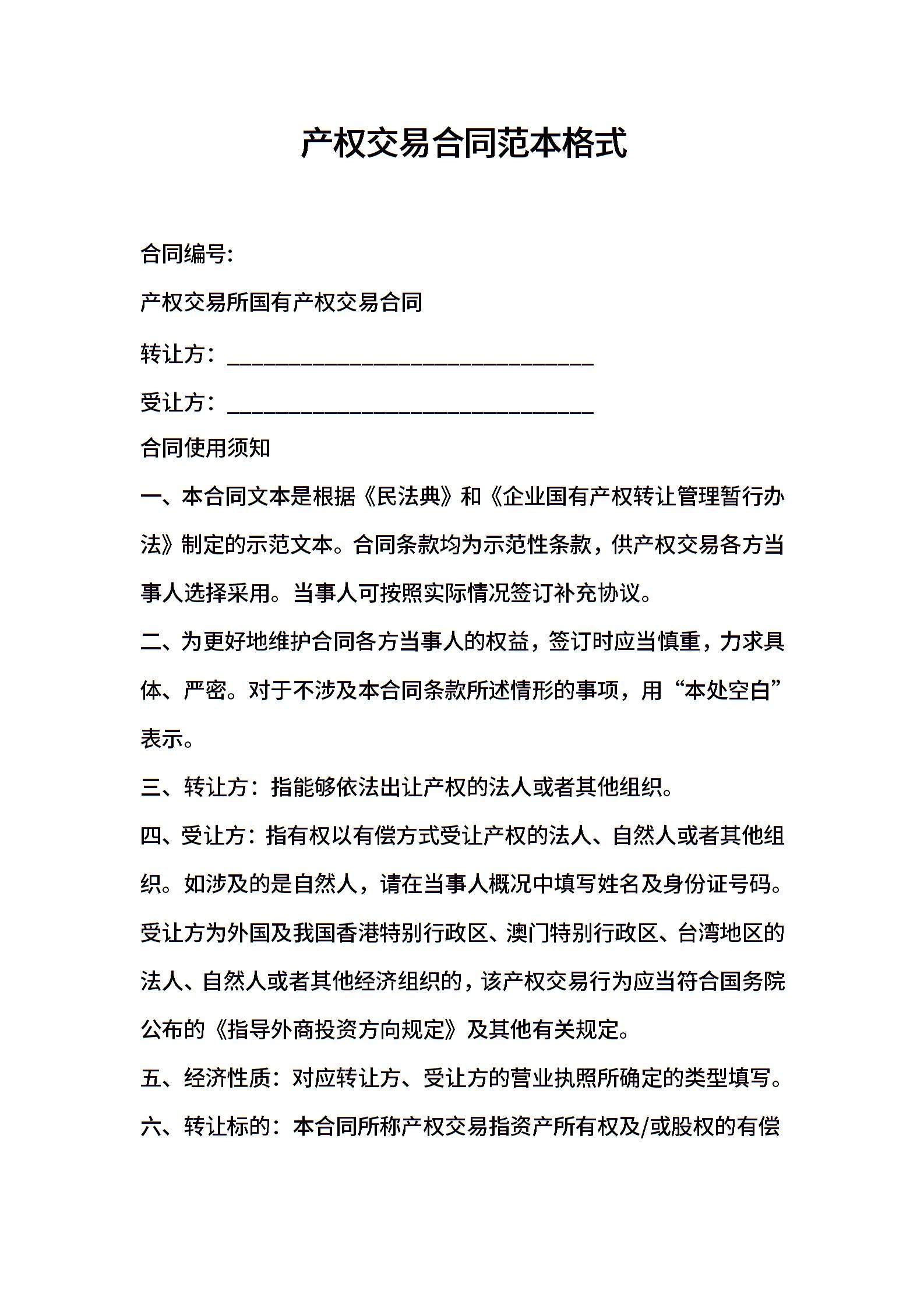 产权交易合同范本格式

合同编号:

产权交易所国有产权交易合同

转让方：________________________________

受让方：________________________________

合同使用须知

一、本合同文本是根据《民法典》和《企业国有产权转让管理暂行办法》制定的示范文本。合同条款均为示范性条款，供产权交易各方当事人选择采用。当事人可按照实际情况签订补充协议。

二、为更好地维护合同各方当事人的权益，签订时应当慎重，力求具体、严密。对于不涉及本合同条款所述情形的事项，用“本处空白”表示。

三、转让方：指能够依法出让产权的法人或者其他组织。

四、受让方：指有权以有偿方式受让产权的法人、自然人或者其他组织。如涉及的是自然人，请在当事人概况中填写姓名及身份证号码。受让方为外国及我国香港特别行政区、澳门特别行政区、台湾地区的法人、自然人或者其他经济组织的，该产权交易行为应当符合国务院公布的《指导外商投资方向规定》及其他有关规定。

五、经济性质：对应转让方、受让方的营业执照所确定的类型填写。

六、转让标的：本合同所称产权交易指资产所有权及/或股权的有偿